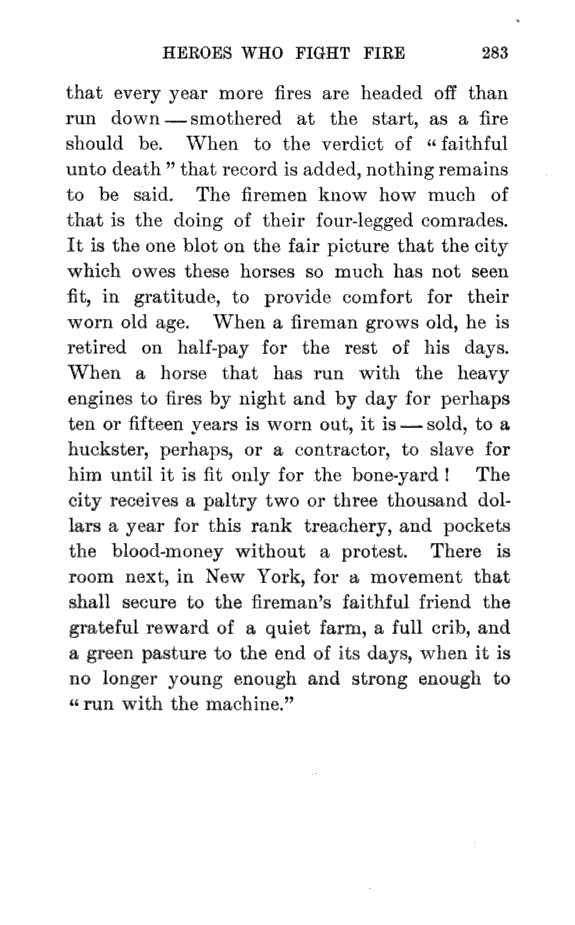 HEROES WHO FIGHT FIRE 283

that every year more fires are headed off than run down — smothered at the start, as a fire should be. When to the verdict of "faithful unto death" that record is added, nothing remains to be said. The firemen know how much of that is the doing of their four-legged comrades. It is the one blot on the fair picture that the city which owes these horses so much has not seen fit, in gratitude, to provide comfort for their worn old age. When a fireman grows old, he is retired on half-pay for the rest of his days. When a horse that has run with the heavy engines to fires by night and by day for perhaps ten or fifteen years is worn out, it is — sold, to a huckster, perhaps, or a contractor, to slave for him until it is fit only for the bone-yard! The city receives a paltry two or three thousand dollars a year for this rank treachery, and pockets the blood-money without a protest. There is room next, in New York, for a movement that shall secure to the fireman's faithful friend the grateful reward of a quiet farm, a full crib, and a green pasture to the end of its days, when it is no longer young enough and strong enough to "run with the machine."